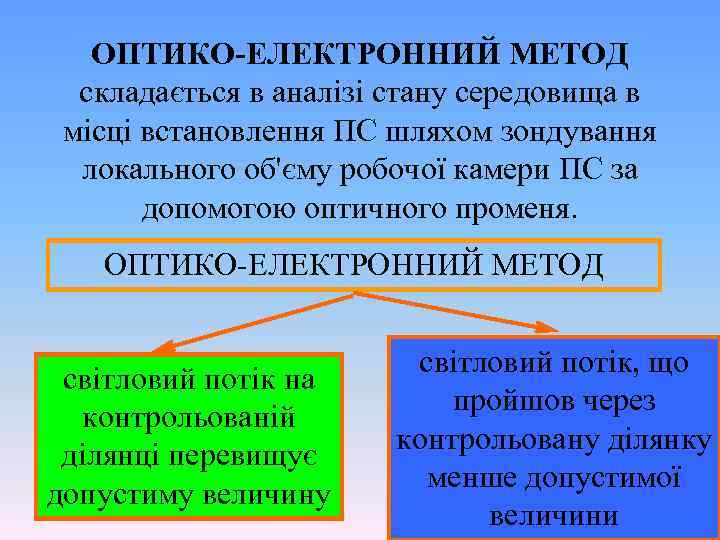 ОПТИКО-ЕЛЕКТРОННИЙ МЕТОД складається в аналізі стану середовища в місці встановлення ПС шляхом зондування локального об'єму робочої камери ПС за допомогою оптичного променя.

ОПТИКО-ЕЛЕКТРОННИЙ МЕТОД

світловий потік на контрольованій ділянці перевищує допустиму величину

світловий потік, що пройшов через контрольовану ділянку менше допустимої величини